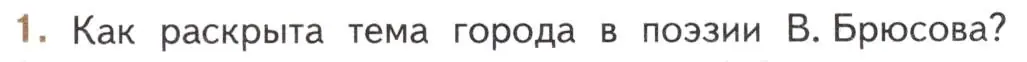 1. Как раскрыта тема города в поэзии В. Брюсова?